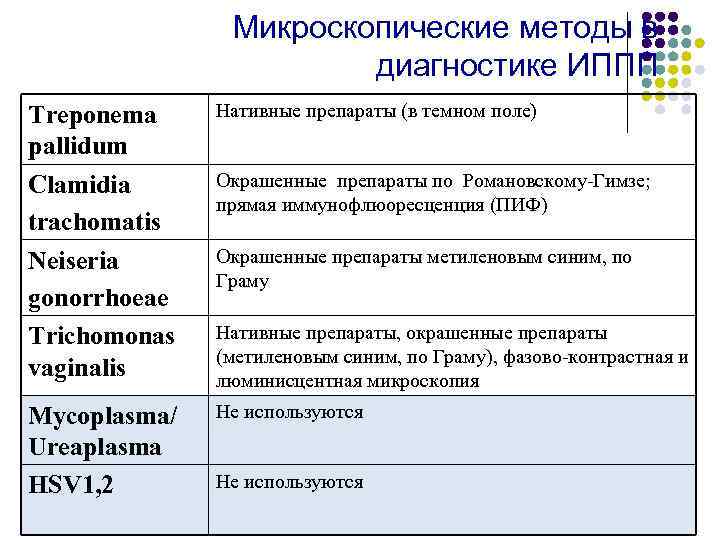 Микроскопические методы в диагностике ИППП

| Treponema pallidum | Нативные препараты (в темном поле) |
|---|---|
| Clamidia trachomatis | Окрашенные препараты по Романовскому-Гимзе; прямая иммунофлюоресценция (ПИФ) |
| Neiseria gonorrhoeae | Окрашенные препараты метиленовым синим, по Граму |
| Trichomonas vaginalis | Нативные препараты, окрашенные препараты (метиленовым синим, по Граму), фазово-контрастная и люминисцентная микроскопия |
| Mycoplasma/ Ureaplasma | Не используются |
| HSV1,2 | Не используются |